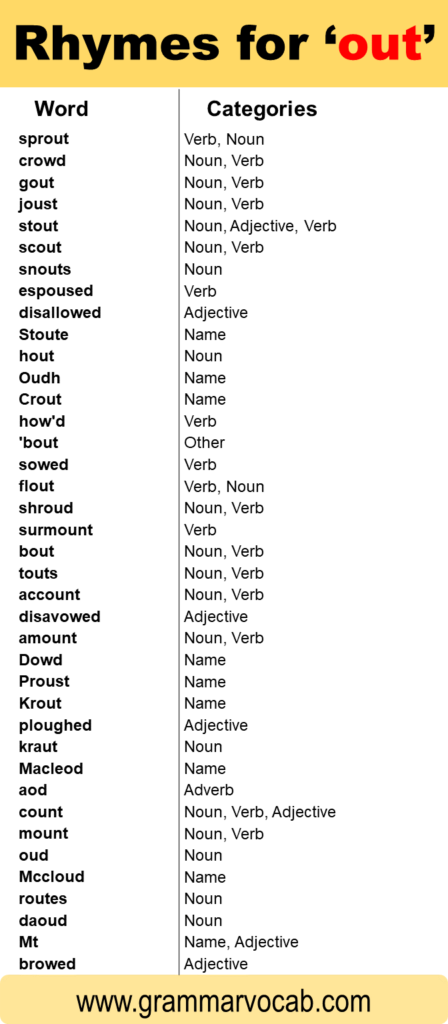 Rhymes for ‘out’

| Word | Categories |
|---|---|
| sprout | Verb, Noun |
| crowd | Noun, Verb |
| gout | Noun, Verb |
| joust | Noun, Verb |
| stout | Noun, Adjective, Verb |
| scout | Noun, Verb |
| snouts | Noun |
| espoused | Verb |
| disallowed | Adjective |
| Stoute | Name |
| hout | Noun |
| Oudh | Name |
| Crout | Name |
| how'd | Verb |
| 'bout | Other |
| sowed | Verb |
| flout | Verb, Noun |
| shroud | Noun, Verb |
| surmount | Verb |
| bout | Noun, Verb |
| touts | Noun, Verb |
| account | Noun, Verb |
| disavowed | Adjective |
| amount | Noun, Verb |
| Dowd | Name |
| Proust | Name |
| Krout | Name |
| ploughed | Adjective |
| kraut | Noun |
| Macleod | Name |
| aod | Adverb |
| count | Noun, Verb, Adjective |
| mount | Noun, Verb |
| oud | Noun |
| Mccloud | Name |
| routes | Noun |
| daoud | Noun |
| Mt | Name, Adjective |
| browed | Adjective |

www.grammarvocab.com